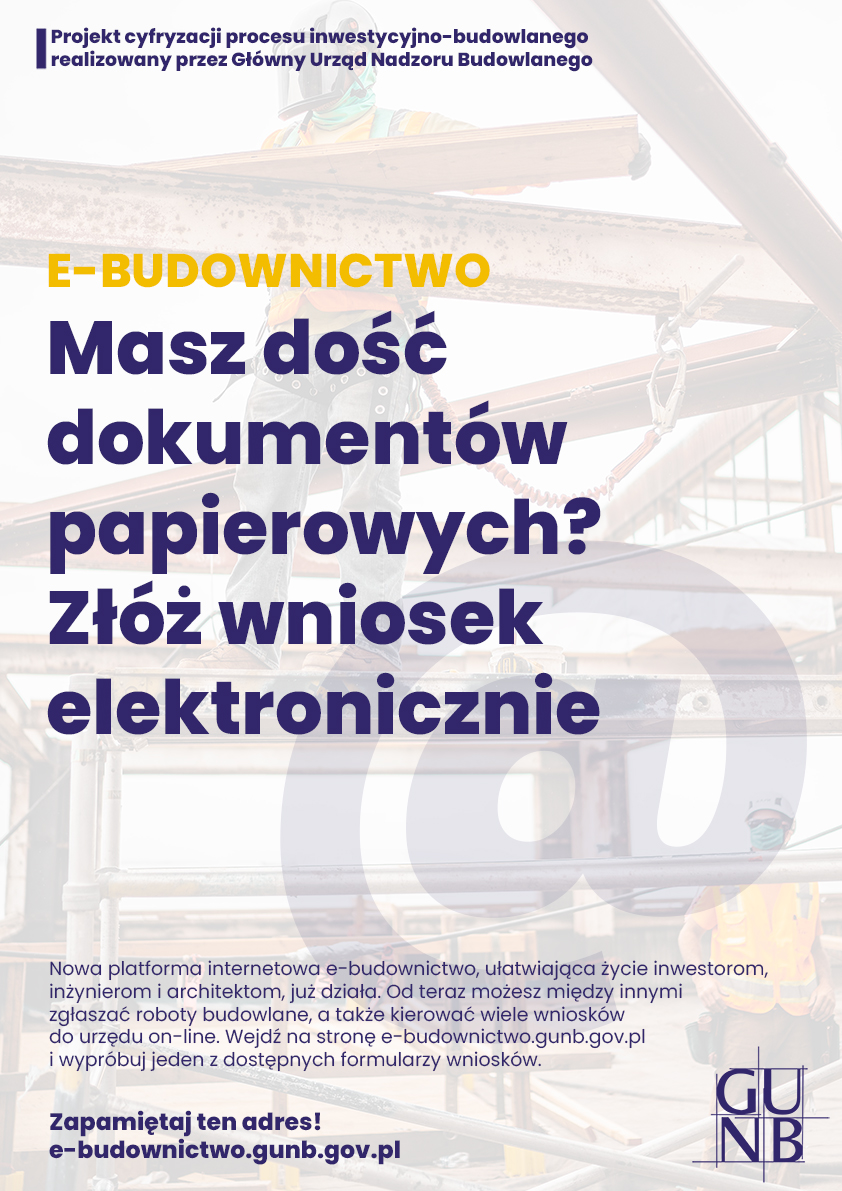 Projekt cyfryzacji procesu inwestycyjno-budowlanego realizowany przez Główny Urząd Nadzoru Budowlanego

E-BUDOWNICTWO

Masz dość dokumentów papierowych? Złóż wniosek elektronicznie

Nowa platforma internetowa e-budownictwo, ułatwiająca życie inwestorom, inżynierom i architektom, już działa. Od teraz możesz między innymi zgłaszać roboty budowlane, a także kierować wiele wniosków do urzędu on-line. Wejdź na stronę e-budownictwo.gunb.gov.pl i wypróbuj jeden z dostępnych formularzy wniosków.

Zapamiętaj ten adres!
e-budownictwo.gunb.gov.pl

GUNB